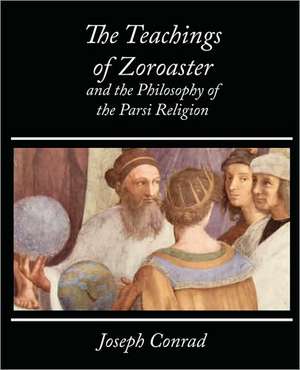 The Teachings of Zoroaster
and the Philosophy of the Parsi Religion

Joseph Conrad